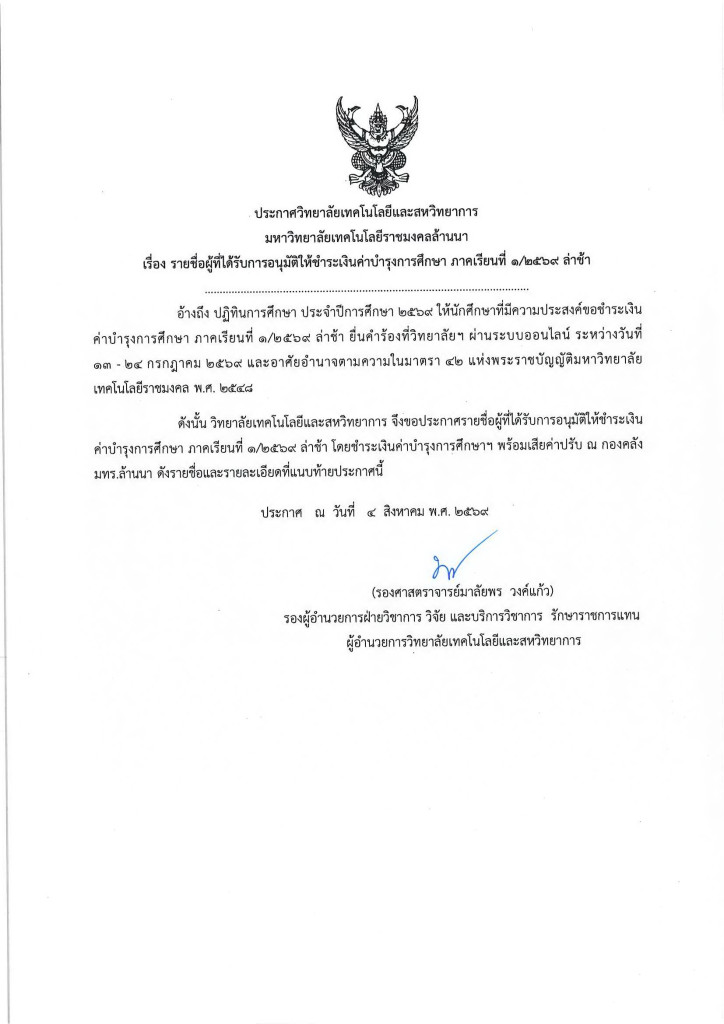 ประกาศวิทยาลัยเทคโนโลยีและสหวิทยาการ
มหาวิทยาลัยเทคโนโลยีราชมงคลล้านนา
เรื่อง รายชื่อผู้ที่ได้รับการอนุมัติให้ชำระเงินค่าบำรุงการศึกษา ภาคเรียนที่ ๑/๒๕๖๙ ล่าช้า

อ้างถึง ปฏิทินการศึกษา ประจำปีการศึกษา ๒๕๖๙ ให้นักศึกษาที่มีความประสงค์ขอชำระเงินค่าบำรุงการศึกษา ภาคเรียนที่ ๑/๒๕๖๙ ล่าช้า ยื่นคำร้องที่วิทยาลัยฯ ผ่านระบบออนไลน์ ระหว่างวันที่ ๑๓ - ๒๔ กรกฎาคม ๒๕๖๙ และอาศัยอำนาจตามความในมาตรา ๔๒ แห่งพระราชบัญญัติมหาวิทยาลัยเทคโนโลยีราชมงคล พ.ศ. ๒๕๔๘

ดังนั้น วิทยาลัยเทคโนโลยีและสหวิทยาการ จึงขอประกาศรายชื่อผู้ที่ได้รับการอนุมัติให้ชำระเงินค่าบำรุงการศึกษา ภาคเรียนที่ ๑/๒๕๖๙ ล่าช้า โดยชำระเงินค่าบำรุงการศึกษาฯ พร้อมเสียค่าปรับ ณ กองคลัง มทร.ล้านนา ดังรายชื่อและรายละเอียดที่แนบท้ายประกาศนี้

ประกาศ ณ วันที่ ๔ สิงหาคม พ.ศ. ๒๕๖๙

(รองศาสตราจารย์มาลัยพร วงค์แก้ว)
รองผู้อำนวยการฝ่ายวิชาการ วิจัย และบริการวิชาการ รักษาราชการแทน
ผู้อำนวยการวิทยาลัยเทคโนโลยีและสหวิทยาการ